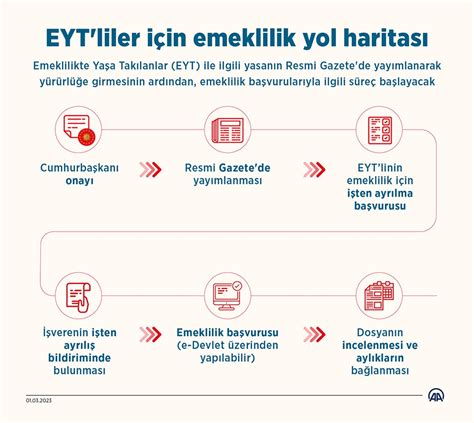 EYT'liler için emeklilik yol haritası

Emeklilikte Yaşa Takılanlar (EYT) ile ilgili yasanın Resmi Gazete'de yayımlanarak yürürlüğe girmesinin ardından, emeklilik başvurularıyla ilgili süreç başlayacak

Cumhurbaşkanı onayı

Resmi Gazete'de yayımlanması

EYT'linin emeklilik için işten ayrılma başvurusu

İşverenin işten ayrılış bildiriminde bulunması

Emeklilik başvurusu (e-Devlet üzerinden yapılabilir)

Dosyanın incelenmesi ve aylıkların bağlanması

01.03.2023

AA